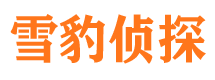 雪豹侦探